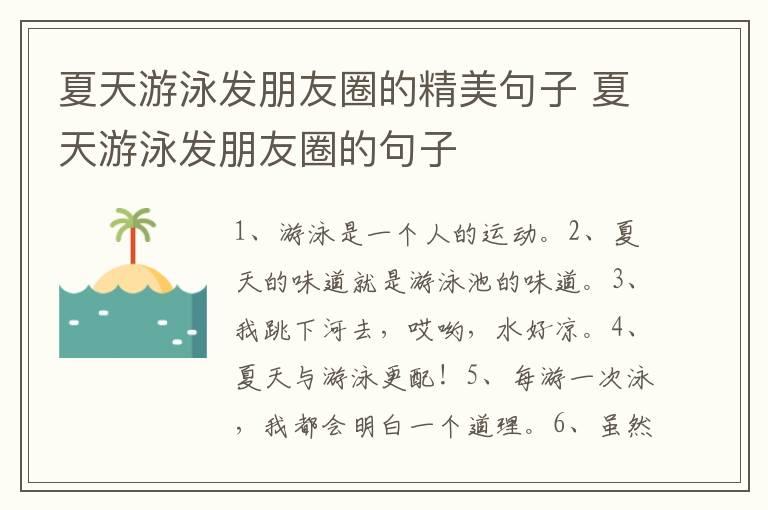 夏天游泳发朋友圈的精美句子 夏天游泳发朋友圈的句子

1、游泳是一个人的运动。2、夏天的味道就是游泳池的味道。3、我跳下河去，哎哟，水好凉。4、夏天与游泳更配！5、每游一次泳，我都会明白一个道理。6、虽然